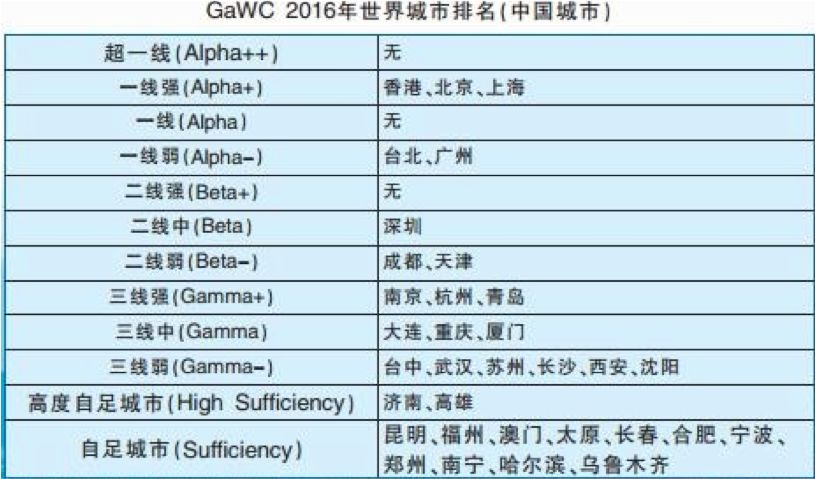 GaWC 2016年世界城市排名(中国城市)

| 超一线(Alpha++) | 无 |
|---|---|
| 一线强(Alpha+) | 香港、北京、上海 |
| 一线(Alpha) | 无 |
| 一线弱(Alpha-) | 台北、广州 |
| 二线强(Beta+) | 无 |
| 二线中(Beta) | 深圳 |
| 二线弱(Beta-) | 成都、天津 |
| 三线强(Gamma+) | 南京、杭州、青岛 |
| 三线中(Gamma) | 大连、重庆、厦门 |
| 三线弱(Gamma-) | 台中、武汉、苏州、长沙、西安、沈阳 |
| 高度自足城市(High Sufficiency) | 济南、高雄 |
| 自足城市(Sufficiency) | 昆明、福州、澳门、太原、长春、合肥、宁波、郑州、南宁、哈尔滨、乌鲁木齐 |